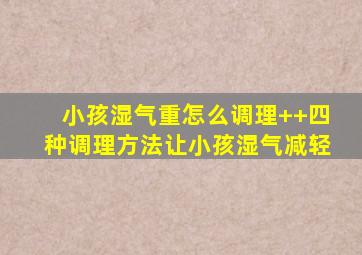 小孩湿气重怎么调理++四种调理方法让小孩湿气减轻